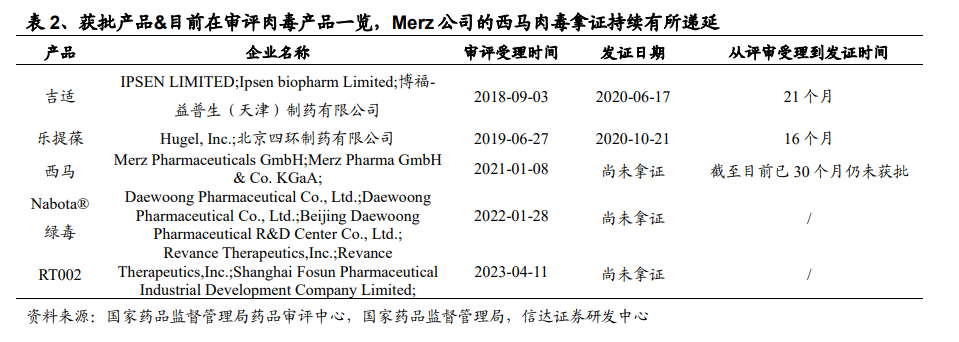 表 2、获批产品&目前在审评肉毒产品一览，Merz 公司的西马肉毒拿证持续有所递延

| 产品 | 企业名称 | 审评受理时间 | 发证日期 | 从评审受理到发证时间 |
|---|---|---|---|---|
| 吉适 | IPSEN LIMITED;Ipsen biopharm Limited;博福-益普生（天津）制药有限公司 | 2018-09-03 | 2020-06-17 | 21 个月 |
| 乐提葆 | Hugel, Inc.;北京四环制药有限公司 | 2019-06-27 | 2020-10-21 | 16 个月 |
| 西马 | Merz Pharmaceuticals GmbH;Merz Pharma GmbH & Co. KGaA; | 2021-01-08 | 尚未拿证 | 截至目前已 30 个月仍未获批 |
| Nabota® 绿毒 | Daewoong Pharmaceutical Co., Ltd.;Daewoong Pharmaceutical Co., Ltd.;Beijing Daewoong Pharmaceutical R&D Center Co., Ltd.; | 2022-01-28 | 尚未拿证 | / |
| RT002 | Revance Therapeutics,Inc.;Revance Therapeutics,Inc.;Shanghai Fosun Pharmaceutical Industrial Development Company Limited; | 2023-04-11 | 尚未拿证 | / |

资料来源：国家药品监督管理局药品审评中心，国家药品监督管理局，信达证券研发中心